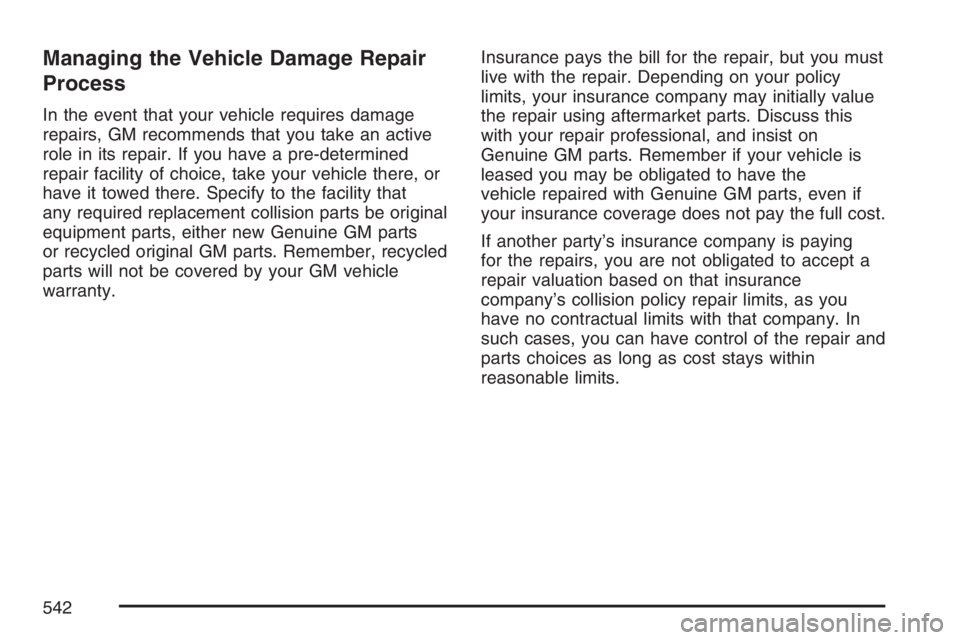 Managing the Vehicle Damage Repair Process

In the event that your vehicle requires damage repairs, GM recommends that you take an active role in its repair. If you have a pre-determined repair facility of choice, take your vehicle there, or have it towed there. Specify to the facility that any required replacement collision parts be original equipment parts, either new Genuine GM parts or recycled original GM parts. Remember, recycled parts will not be covered by your GM vehicle warranty.

Insurance pays the bill for the repair, but you must live with the repair. Depending on your policy limits, your insurance company may initially value the repair using aftermarket parts. Discuss this with your repair professional, and insist on Genuine GM parts. Remember if your vehicle is leased you may be obligated to have the vehicle repaired with Genuine GM parts, even if your insurance coverage does not pay the full cost.

If another party's insurance company is paying for the repairs, you are not obligated to accept a repair valuation based on that insurance company's collision policy repair limits, as you have no contractual limits with that company. In such cases, you can have control of the repair and parts choices as long as cost stays within reasonable limits.

542

carmanualsonline.info